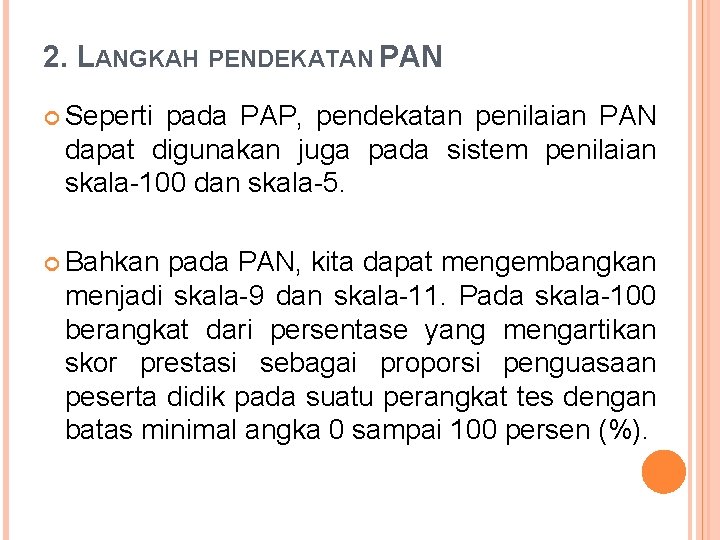 2. LANGKAH PENDEKATAN PAN

Seperti pada PAP, pendekatan penilaian PAN dapat digunakan juga pada sistem penilaian skala-100 dan skala-5.

Bahkan pada PAN, kita dapat mengembangkan menjadi skala-9 dan skala-11. Pada skala-100 berangkat dari persentase yang mengartikan skor prestasi sebagai proporsi penguasaan peserta didik pada suatu perangkat tes dengan batas minimal angka 0 sampai 100 persen (%).